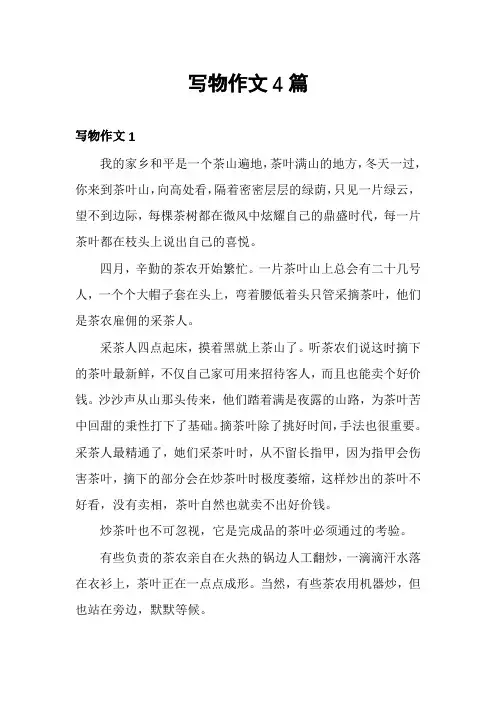 写物作文 4 篇

写物作文 1

我的家乡和平是一个茶山遍地，茶叶满山的地方，冬天一过，你来到茶叶山，向高处看，隔着密密层层的绿荫，只见一片绿云，望不到边际，每棵茶树都在微风中炫耀自己的鼎盛时代，每一片茶叶都在枝头上说出自己的喜悦。

四月，辛勤的茶农开始繁忙。一片茶叶山上总会有二十几号人，一个个大帽子套在头上，弯着腰低着头只管采摘茶叶，他们是茶农雇佣的采茶人。

采茶人四点起床，摸着黑就上茶山了。听茶农们说这时摘下的茶叶最新鲜，不仅自己家可用来招待客人，而且也能卖个好价钱。沙沙声从山那头传来，他们踏着满是夜露的山路，为茶叶苦中回甜的秉性打下了基础。摘茶叶除了挑好时间，手法也很重要。采茶人最精通了，她们采茶叶时，从不留长指甲，因为指甲会伤害茶叶，摘下的部分会在炒茶叶时极度萎缩，这样炒出的茶叶不好看，没有卖相，茶叶自然也就卖不出好价钱。

炒茶叶也不可忽视，它是完成品的茶叶必须通过的考验。

有些负责的茶农亲自在火热的锅边人工翻炒，一滴滴汗水落在衣衫上，茶叶正在一点点成形。当然，有些茶农用机器炒，但也站在旁边，默默等候。